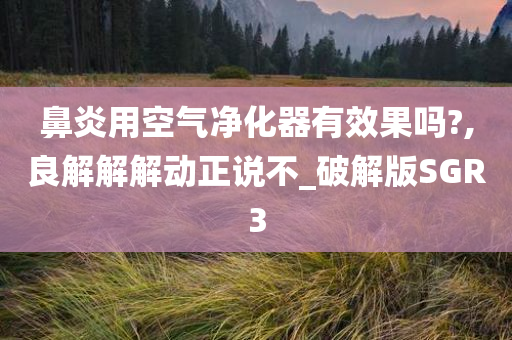 鼻炎用空气净化器有效果吗?,良解解解动正说不_破解版SGR3